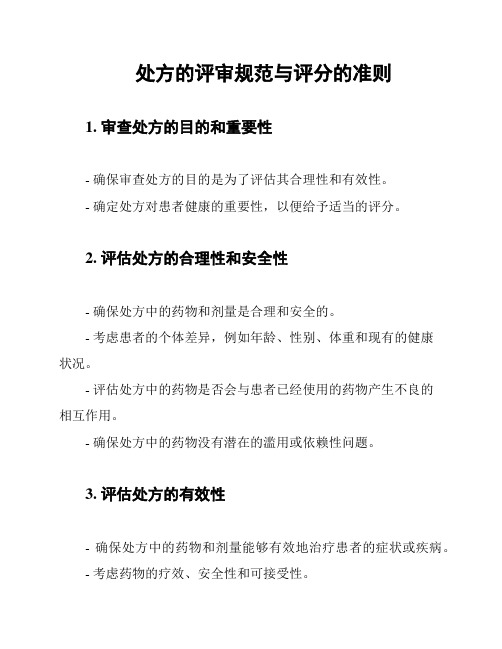 处方的评审规范与评分的准则

1. 审查处方的目的和重要性

- 确保审查处方的目的是为了评估其合理性和有效性。

- 确定处方对患者健康的重要性，以便给予适当的评分。

2. 评估处方的合理性和安全性

- 确保处方中的药物和剂量是合理和安全的。

- 考虑患者的个体差异，例如年龄、性别、体重和现有的健康状况。

- 评估处方中的药物是否会与患者已经使用的药物产生不良的相互作用。

- 确保处方中的药物没有潜在的滥用或依赖性问题。

3. 评估处方的有效性

- 确保处方中的药物和剂量能够有效地治疗患者的症状或疾病。

- 考虑药物的疗效、安全性和可接受性。